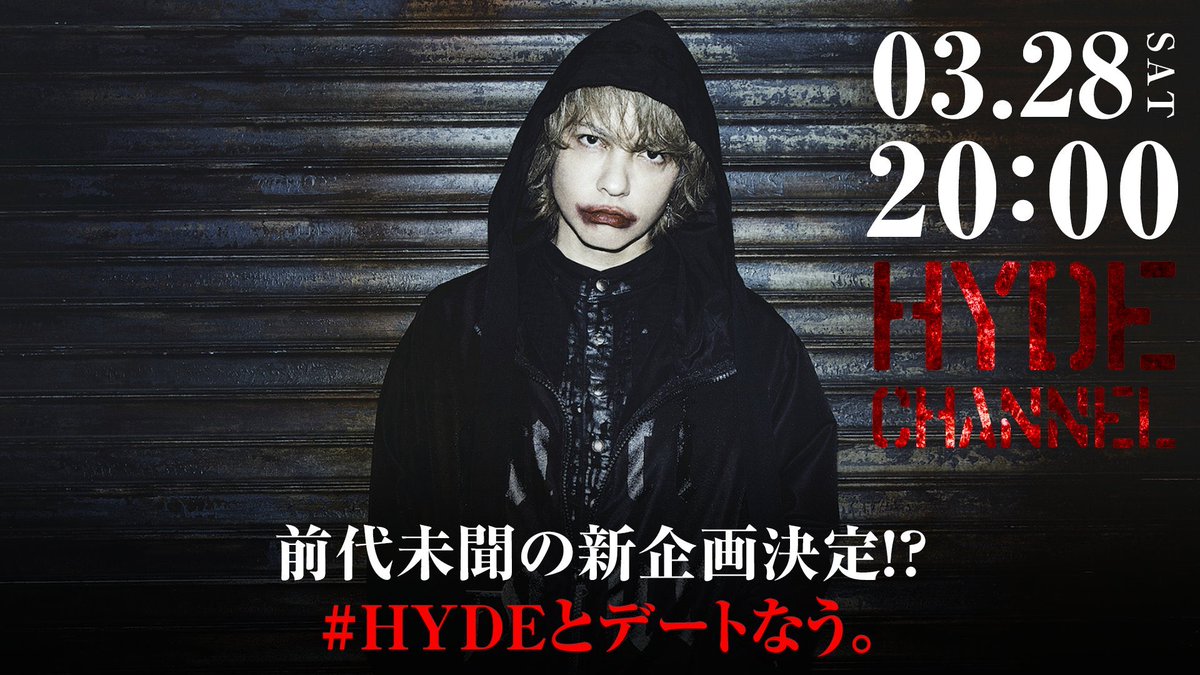 03.28 SAT
20:00
HYDE
CHANNEL

前代未聞の新企画決定!?
#HYDEとデートなう。